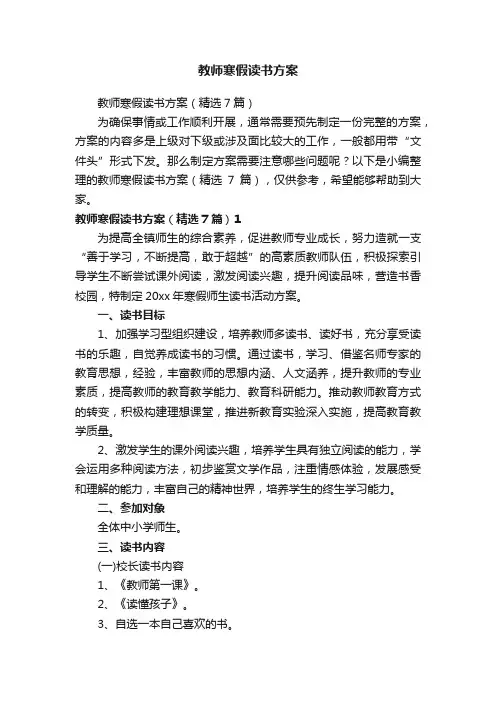 教师寒假读书方案

教师寒假读书方案（精选7篇）

为确保事情或工作顺利开展，通常需要预先制定一份完整的方案，方案的内容多是上级对下级或涉及面比较大的工作，一般都用带“文件头”形式下发。那么制定方案需要注意哪些问题呢？以下是小编整理的教师寒假读书方案（精选 7 篇），仅供参考，希望能够帮助到大家。

教师寒假读书方案（精选7篇）1

为提高全镇师生的综合素养，促进教师专业成长，努力造就一支“善于学习，不断提高，敢于超越”的高素质教师队伍，积极探索引导学生不断尝试课外阅读，激发阅读兴趣，提升阅读品味，营造书香校园，特制定 20xx 年寒假师生读书活动方案。

一、读书目标

1、加强学习型组织建设，培养教师多读书、读好书，充分享受读书的乐趣，自觉养成读书的习惯。通过读书，学习、借鉴名师专家的教育思想，经验，丰富教师的思想内涵、人文涵养，提升教师的专业素质，提高教师的教育教学能力、教育科研能力。推动教师教育方式的转变，积极构建理想课堂，推进新教育实验深入实施，提高教育教学质量。

2、激发学生的课外阅读兴趣，培养学生具有独立阅读的能力，学会运用多种阅读方法，初步鉴赏文学作品，注重情感体验，发展感受和理解的能力，丰富自己的精神世界，培养学生的终生学习能力。

二、参加对象

全体中小学师生。

三、读书内容

(一)校长读书内容

1、《教师第一课》。

2、《读懂孩子》。

3、自选一本自己喜欢的书。